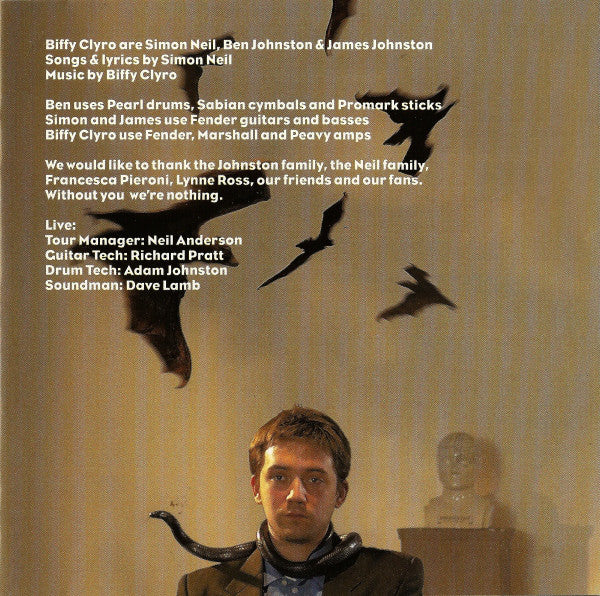 Biffy Clyro are Simon Neil, Ben Johnston & James Johnston
Songs & lyrics by Simon Neil
Music by Biffy Clyro

Ben uses Pearl drums, Sabian cymbals and Promark sticks
Simon and James use Fender guitars and basses
Biffy Clyro use Fender, Marshall and Peavy amps

We would like to thank the Johnston family, the Neil family, Francesca Pieroni, Lynne Ross, our friends and our fans. Without you we're nothing.

Live:
Tour Manager: Neil Anderson
Guitar Tech: Richard Pratt
Drum Tech: Adam Johnston
Soundman: Dave Lamb